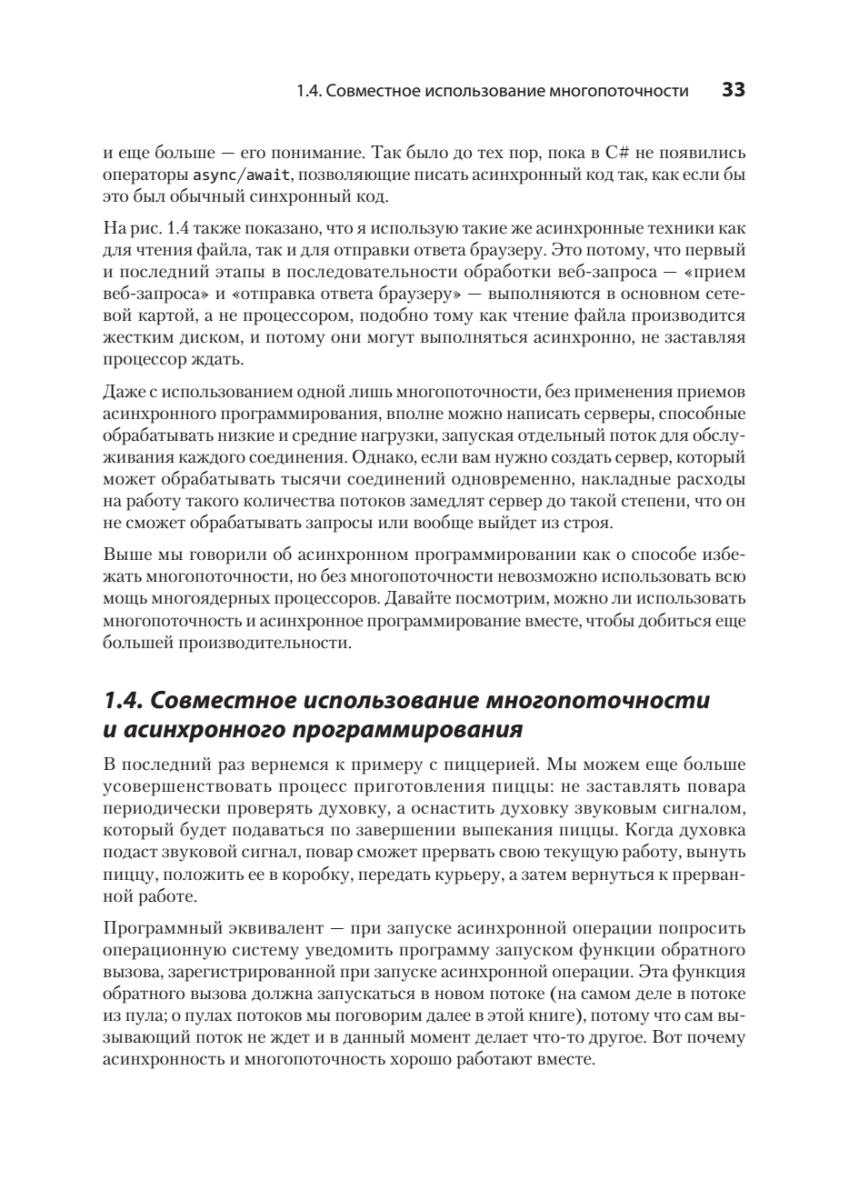 1.4. Совместное использование многопоточности 33

и еще больше — его понимание. Так было до тех пор, пока в C# не появились операторы async/await, позволяющие писать асинхронный код так, как если бы это был обычный синхронный код.

На рис. 1.4 также показано, что я использую такие же асинхронные техники как для чтения файла, так и для отправки ответа браузеру. Это потому, что первый и последний этапы в последовательности обработки веб-запроса — «прием веб-запроса» и «отправка ответа браузеру» — выполняются в основном сетевой картой, а не процессором, подобно тому как чтение файла производится жестким диском, и потому они могут выполняться асинхронно, не заставляя процессор ждать.

Даже с использованием одной лишь многопоточности, без применения приемов асинхронного программирования, вполне можно написать серверы, способные обрабатывать низкие и средние нагрузки, запуская отдельный поток для обслуживания каждого соединения. Однако, если вам нужно создать сервер, который может обрабатывать тысячи соединений одновременно, накладные расходы на работу такого количества потоков замедлят сервер до такой степени, что он не сможет обрабатывать запросы или вообще выйдет из строя.

Выше мы говорили об асинхронном программировании как о способе избежать многопоточности, но без многопоточности невозможно использовать всю мощь многоядерных процессоров. Давайте посмотрим, можно ли использовать многопоточность и асинхронное программирование вместе, чтобы добиться еще большей производительности.

1.4. Совместное использование многопоточности и асинхронного программирования

В последний раз вернемся к примеру с пиццерией. Мы можем еще больше усовершенствовать процесс приготовления пиццы: не заставлять повара периодически проверять духовку, а оснастить духовку звуковым сигналом, который будет подаваться по завершении выпекания пиццы. Когда духовка подаст звуковой сигнал, повар сможет прервать свою текущую работу, вынуть пиццу, положить ее в коробку, передать курьеру, а затем вернуться к прерванной работе.

Программный эквивалент — при запуске асинхронной операции попросить операционную систему уведомить программу запуском функции обратного вызова, зарегистрированной при запуске асинхронной операции. Эта функция обратного вызова должна запускаться в новом потоке (на самом деле в потоке из пула; о пулах потоков мы поговорим далее в этой книге), потому что сам вызывающий поток не ждет и в данный момент делает что-то другое. Вот почему асинхронность и многопоточность хорошо работают вместе.